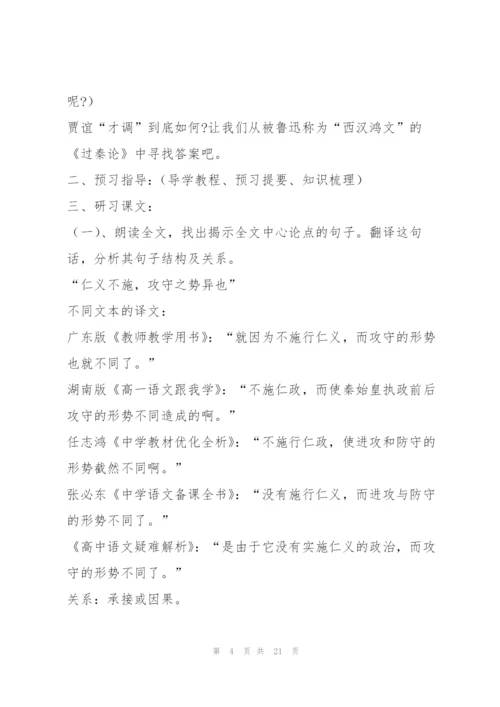 呢?)

贾谊“才调”到底如何?让我们从被鲁迅称为“西汉鸿文”的《过秦论》中寻找答案吧。

二、预习指导:(导学教程、预习提要、知识梳理)

三、研习课文:

(一)、朗读全文,找出揭示全文中心论点的句子。翻译这句话,分析其句子结构及关系。

“仁义不施,攻守之势异也”

不同文本的译文:

广东版《教师教学用书》:“就因为不施行仁义,而攻守的形势也就不同了。”

湖南版《高一语文跟我学》:“不施仁政,而使秦始皇执政前后攻守的形势不同造成的啊。”

任志鸿《中学教材优化全析》:“不施行仁政,使进攻和防守的形势截然不同啊。”

张必东《中学语文备课全书》:“没有施行仁义,而进攻与防守的形势不同了。”

《高中语文疑难解析》:“是由于它没有实施仁义的政治,而攻守的形势不同了。”

关系:承接或因果。

第 4 页 共 21 页